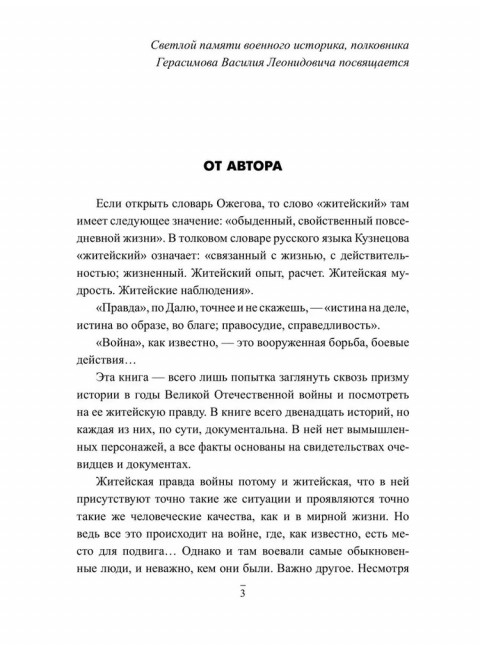 Светлой памяти военного историка, полковника Герасимова Василия Леонидовича посвящается

ОТ АВТОРА

Если открыть словарь Ожегова, то слово «житейский» там имеет следующее значение: «обыденный, свойственный повседневной жизни». В толковом словаре русского языка Кузнецова «житейский» означает: «связанный с жизнью, с действительностью; жизненный. Житейский опыт, расчет. Житейская мудрость. Житейские наблюдения».

«Правда», по Далю, точнее и не скажешь, — «истина на деле, истина во образе, во благе; правосудие, справедливость».

«Война», как известно, — это вооруженная борьба, боевые действия…

Эта книга — всего лишь попытка заглянуть сквозь призму истории в годы Великой Отечественной войны и посмотреть на ее житейскую правду. В книге всего двенадцать историй, но каждая из них, по сути, документальна. В ней нет вымышленных персонажей, а все факты основаны на свидетельствах очевидцев и документах.

Житейская правда войны потому и житейская, что в ней присутствуют точно такие же ситуации и проявляются точно такие же человеческие качества, как и в мирной жизни. Но ведь все это происходит на войне, где, как известно, есть место для подвига… Однако и там воевали самые обыкновенные люди, и неважно, кем они были. Важно другое. Несмотря

3